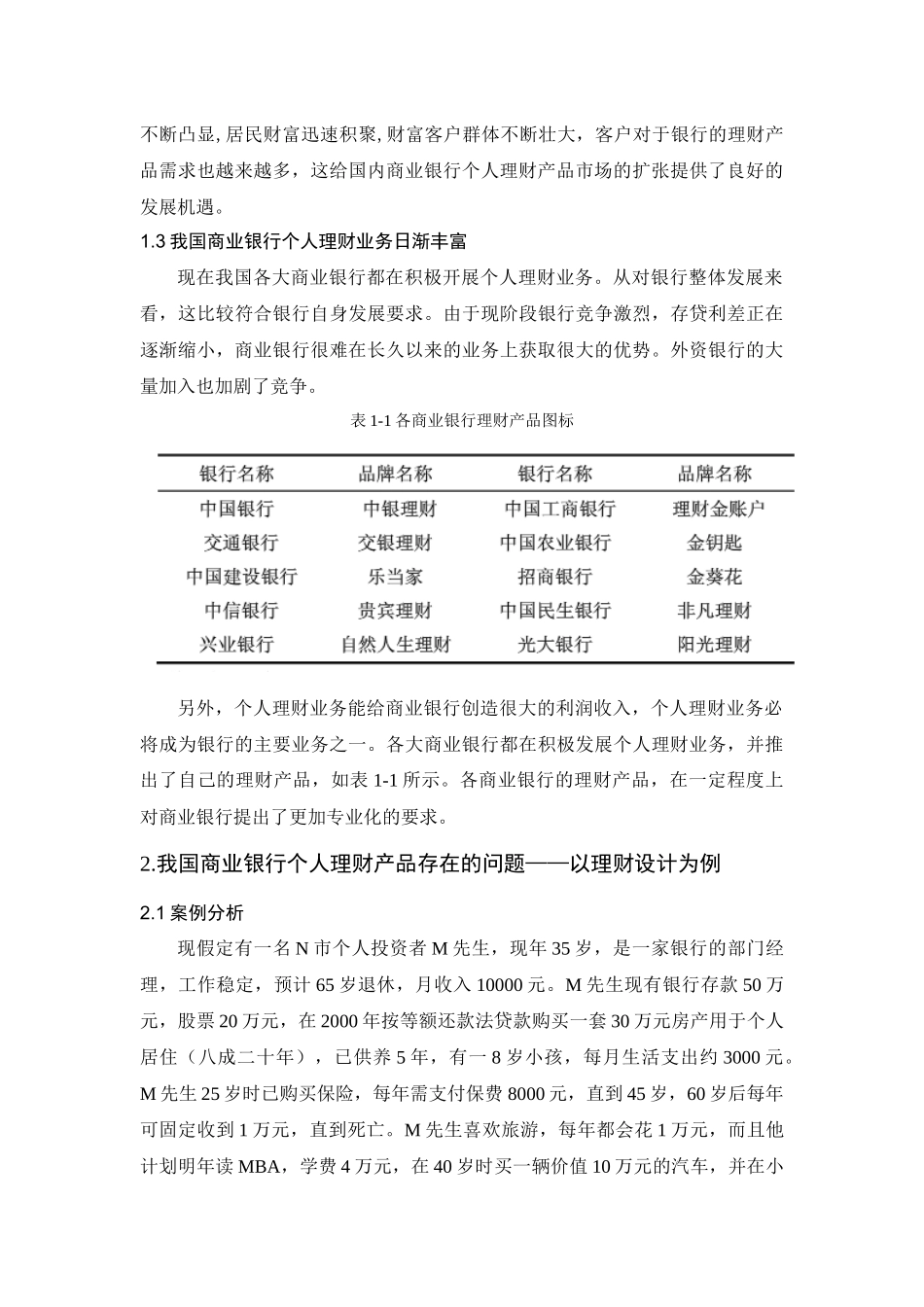 不断凸显,居民财富迅速积聚,财富客户群体不断壮大，客户对于银行的理财产品需求也越来越多，这给国内商业银行个人理财产品市场的扩张提供了良好的发展机遇。

1.3 我国商业银行个人理财业务日渐丰富

现在我国各大商业银行都在积极开展个人理财业务。从对银行整体发展来看，这比较符合银行自身发展要求。由于现阶段银行竞争激烈，存贷利差正在逐渐缩小，商业银行很难在长久以来的业务上获取很大的优势。外资银行的大量加入也加剧了竞争。

表 1-1 各商业银行理财产品图标

| 银行名称 | 品牌名称 | 银行名称 | 品牌名称 |
|---|---|---|---|
| 中国银行 | 中银理财 | 中国工商银行 | 理财金账户 |
| 交通银行 | 交银理财 | 中国农业银行 | 金钥匙 |
| 中国建设银行 | 乐当家 | 招商银行 | 金葵花 |
| 中信银行 | 贵宾理财 | 中国民生银行 | 非凡理财 |
| 兴业银行 | 自然人生理财 | 光大银行 | 阳光理财 |

另外，个人理财业务能给商业银行创造很大的利润收入，个人理财业务必将成为银行的主要业务之一。各大商业银行都在积极发展个人理财业务，并推出了自己的理财产品，如表 1-1 所示。各商业银行的理财产品，在一定程度上对商业银行提出了更加专业化的要求。

2.我国商业银行个人理财产品存在的问题——以理财设计为例

2.1 案例分析

现假定有一名 N 市个人投资者 M 先生，现年 35 岁，是一家银行的部门经理，工作稳定，预计 65 岁退休，月收入 10000 元。M 先生现有银行存款 50 万元，股票 20 万元，在 2000 年按等额还款法贷款购买一套 30 万元房产用于个人居住（八成二十年），已供养 5 年，有一 8 岁小孩，每月生活支出约 3000 元。M 先生 25 岁时已购买保险，每年需支付保费 8000 元，直到 45 岁，60 岁后每年可固定收到 1 万元，直到死亡。M 先生喜欢旅游，每年都会花 1 万元，而且他计划明年读 MBA，学费 4 万元，在 40 岁时买一辆价值 10 万元的汽车，并在小